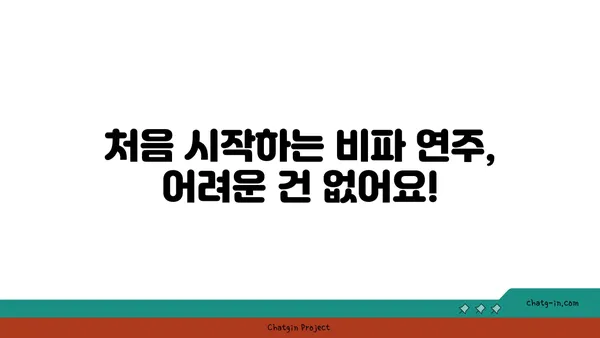 처음 시작하는 비파 연주, 어려운 건 없어요!

chatg-in.com

Chatgin Project